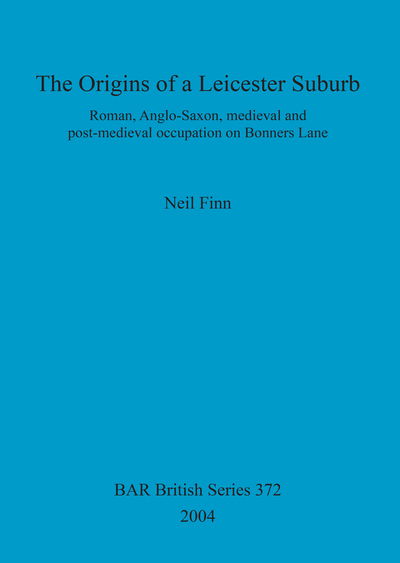 The Origins of a Leicester Suburb

Roman, Anglo-Saxon, medieval and post-medieval occupation on Bonners Lane

Neil Finn

BAR British Series 372
2004